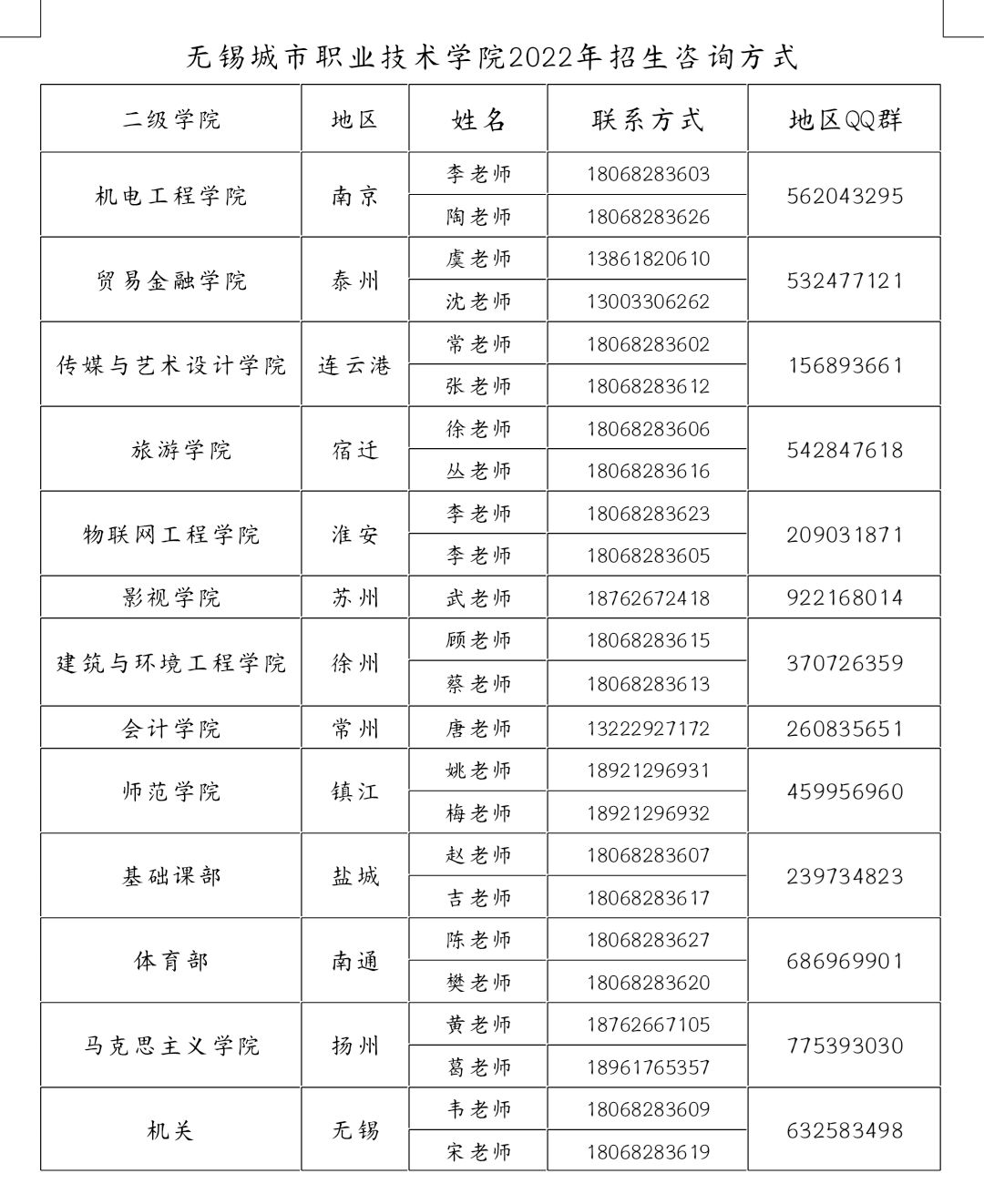 无锡城市职业技术学院2022年招生咨询方式

| 二级学院 | 地区 | 姓名 | 联系方式 | 地区QQ群 |
|---|---|---|---|---|
| 机电工程学院 | 南京 | 李老师 | 18068283603 | 562043295 |
| | | 陶老师 | 18068283626 | |
| 贸易金融学院 | 泰州 | 虞老师 | 13861820610 | 532477121 |
| | | 沈老师 | 13003306262 | |
| 传媒与艺术设计学院 | 连云港 | 常老师 | 18068283602 | 156893661 |
| | | 张老师 | 18068283612 | |
| 旅游学院 | 宿迁 | 徐老师 | 18068283606 | 542847618 |
| | | 丛老师 | 18068283616 | |
| 物联网工程学院 | 淮安 | 李老师 | 18068283623 | 209031871 |
| | | 李老师 | 18068283605 | |
| 影视学院 | 苏州 | 武老师 | 18762672418 | 922168014 |
| 建筑与环境工程学院 | 徐州 | 顾老师 | 18068283615 | 370726359 |
| | | 蔡老师 | 18068283613 | |
| 会计学院 | 常州 | 唐老师 | 13222927172 | 260835651 |
| 师范学院 | 镇江 | 姚老师 | 18921296931 | 459956960 |
| | | 梅老师 | 18921296932 | |
| 基础课部 | 盐城 | 赵老师 | 18068283607 | 239734823 |
| | | 吉老师 | 18068283617 | |
| 体育部 | 南通 | 陈老师 | 18068283627 | 686969901 |
| | | 樊老师 | 18068283620 | |
| 马克思主义学院 | 扬州 | 黄老师 | 18762667105 | 775393030 |
| | | 葛老师 | 18961765357 | |
| 机关 | 无锡 | 韦老师 | 18068283609 | 632583498 |
| | | 宋老师 | 18068283619 | |